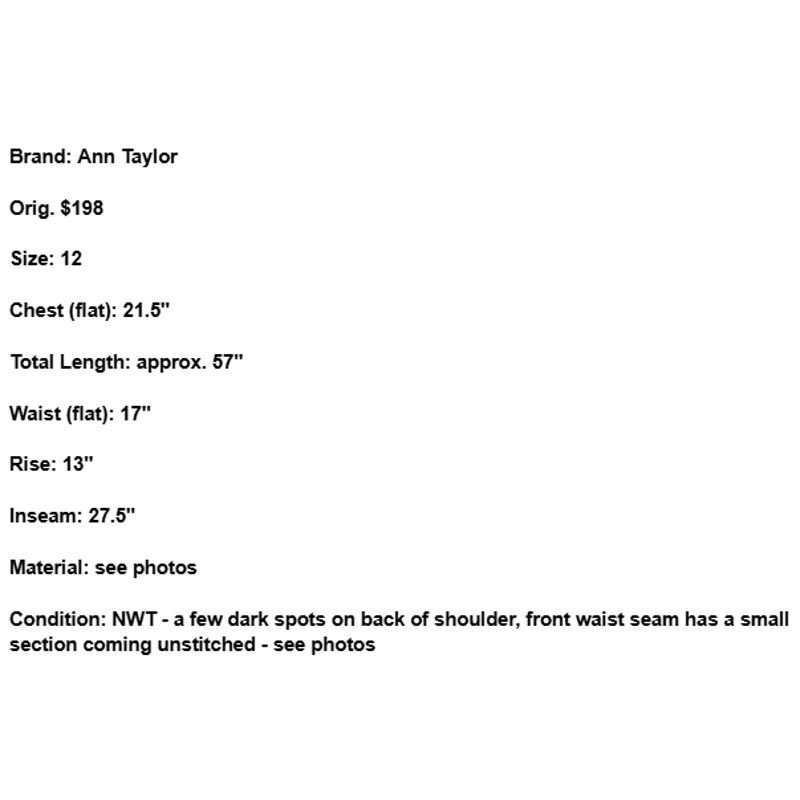 Brand: Ann Taylor

Orig. \$198

Size: 12

Chest (flat): 21.5"

Total Length: approx. 57"

Waist (flat): 17"

Rise: 13"

Inseam: 27.5"

Material: see photos

Condition: NWT - a few dark spots on back of shoulder, front waist seam has a small section coming unstitched - see photos